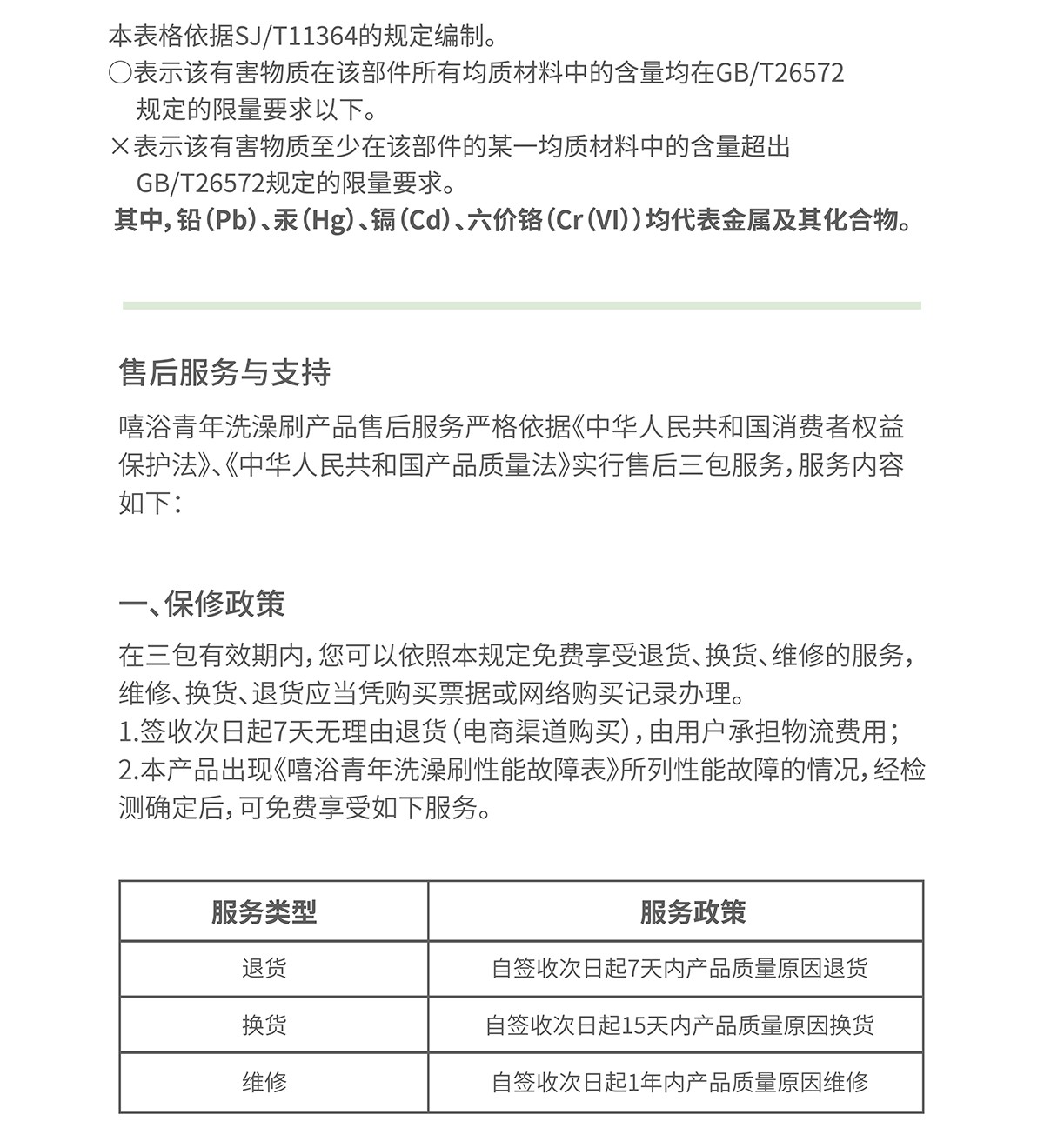 本表格依据SJ/T11364的规定编制。
○表示该有害物质在该部件所有均质材料中的含量均在GB/T26572规定的限量要求以下。
×表示该有害物质至少在该部件的某一均质材料中的含量超出GB/T26572规定的限量要求。
其中，铅（Pb）、汞（Hg）、镉（Cd）、六价铬（Cr（VI））均代表金属及其化合物。

售后服务与支持

嘻浴青年洗澡刷产品售后服务严格依据《中华人民共和国消费者权益保护法》、《中华人民共和国产品质量法》实行售后三包服务，服务内容如下：

一、保修政策

在三包有效期内，您可以依照本规定免费享受退货、换货、维修的服务，维修、换货、退货应当凭购买票据或网络购买记录办理。
1.签收次日起7天无理由退货（电商渠道购买），由用户承担物流费用；
2.本产品出现《嘻浴青年洗澡刷性能故障表》所列性能故障的情况，经检测确定后，可免费享受如下服务。

| 服务类型 | 服务政策 |
|---|---|
| 退货 | 自签收次日起7天内产品质量原因退货 |
| 换货 | 自签收次日起15天内产品质量原因换货 |
| 维修 | 自签收次日起1年内产品质量原因维修 |